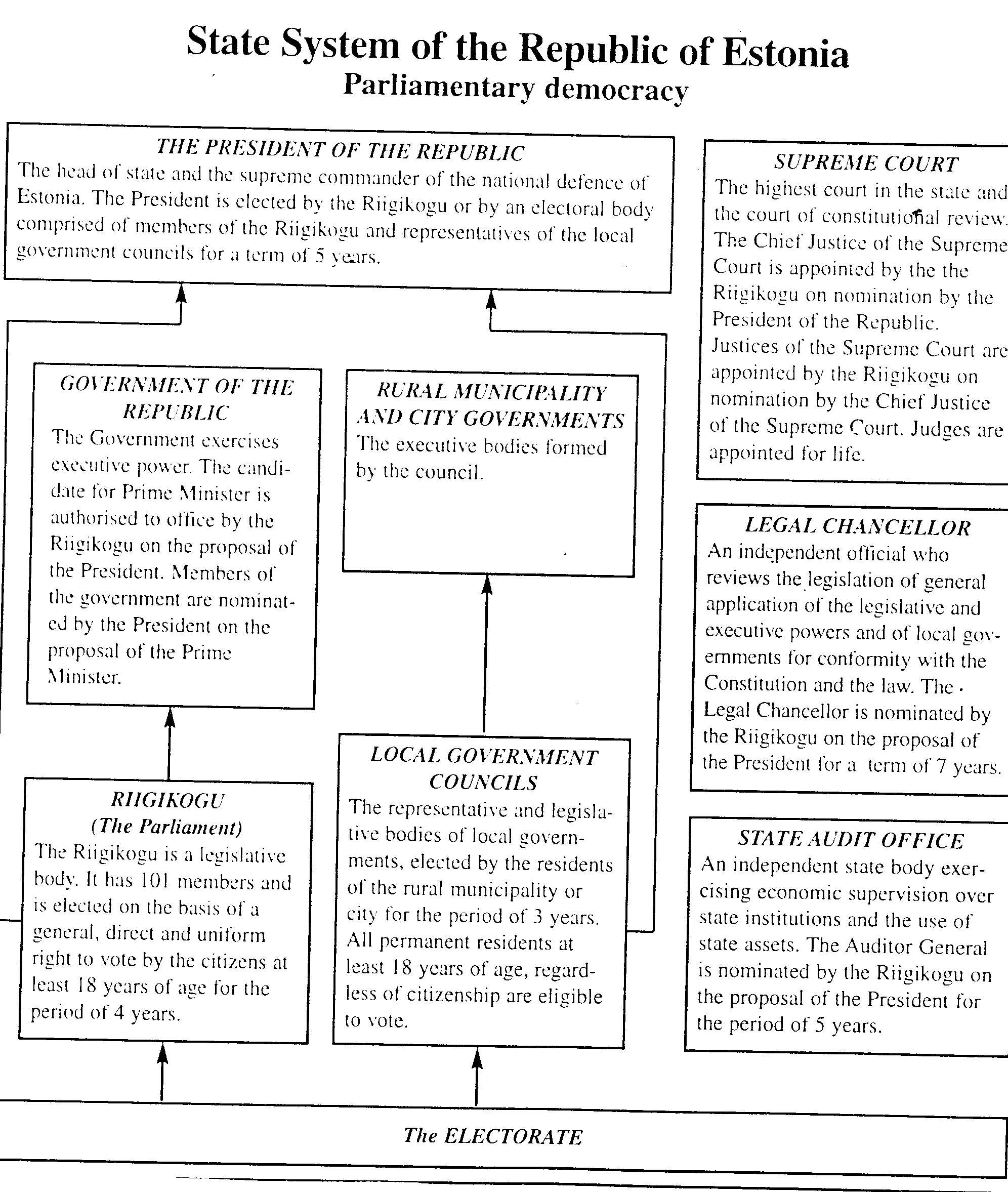 State System of the Republic of Estonia
Parliamentary democracy

THE PRESIDENT OF THE REPUBLIC
The head of state and the supreme commander of the national defence of Estonia. The President is elected by the Riigikogu or by an electoral body comprised of members of the Riigikogu and representatives of the local government councils for a term of 5 years.

GOVERNMENT OF THE REPUBLIC
The Government exercises executive power. The candidate for Prime Minister is authorised to office by the Riigikogu on the proposal of the President. Members of the government are nominated by the President on the proposal of the Prime Minister.

RURAL MUNICIPALITY AND CITY GOVERNMENTS
The executive bodies formed by the council.

RIIGIKOGU
(The Parliament)
The Riigikogu is a legislative body. It has 101 members and is elected on the basis of a general, direct and uniform right to vote by the citizens at least 18 years of age for the period of 4 years.

LOCAL GOVERNMENT COUNCILS
The representative and legislative bodies of local governments, elected by the residents of the rural municipality or city for the period of 3 years. All permanent residents at least 18 years of age, regardless of citizenship are eligible to vote.

SUPREME COURT
The highest court in the state and the court of constitutional review. The Chief Justice of the Supreme Court is appointed by the the Riigikogu on nomination by the President of the Republic. Justices of the Supreme Court are appointed by the Riigikogu on nomination by the Chief Justice of the Supreme Court. Judges are appointed for life.

LEGAL CHANCELLOR
An independent official who reviews the legislation of general application of the legislative and executive powers and of local governments for conformity with the Constitution and the law. The Legal Chancellor is nominated by the Riigikogu on the proposal of the President for a term of 7 years.

STATE AUDIT OFFICE
An independent state body exercising economic supervision over state institutions and the use of state assets. The Auditor General is nominated by the Riigikogu on the proposal of the President for the period of 5 years.

The ELECTORATE